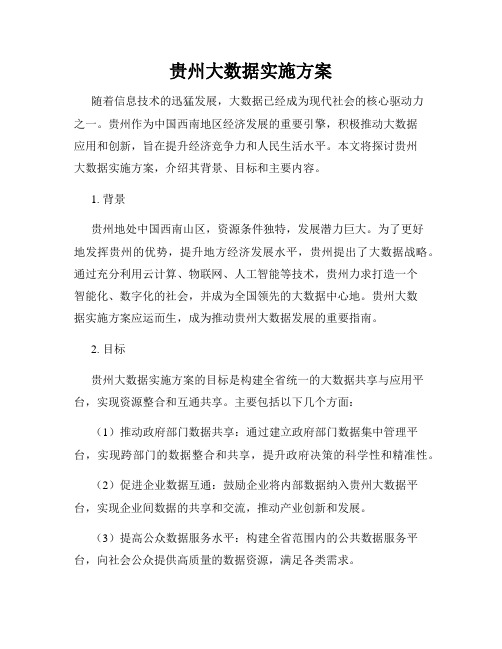 贵州大数据实施方案

随着信息技术的迅猛发展，大数据已经成为现代社会的核心驱动力之一。贵州作为中国西南地区经济发展的重要引擎，积极推动大数据应用和创新，旨在提升经济竞争力和人民生活水平。本文将探讨贵州大数据实施方案，介绍其背景、目标和主要内容。

1. 背景

贵州地处中国西南山区，资源条件独特，发展潜力巨大。为了更好地发挥贵州的优势，提升地方经济发展水平，贵州提出了大数据战略。通过充分利用云计算、物联网、人工智能等技术，贵州力求打造一个智能化、数字化的社会，并成为全国领先的大数据中心地。贵州大数据实施方案应运而生，成为推动贵州大数据发展的重要指南。

2. 目标

贵州大数据实施方案的目标是构建全省统一的大数据共享与应用平台，实现资源整合和互通共享。主要包括以下几个方面：

（1）推动政府部门数据共享：通过建立政府部门数据集中管理平台，实现跨部门的数据整合和共享，提升政府决策的科学性和精准性。

（2）促进企业数据互通：鼓励企业将内部数据纳入贵州大数据平台，实现企业间数据的共享和交流，推动产业创新和发展。

（3）提高公众数据服务水平：构建全省范围内的公共数据服务平台，向社会公众提供高质量的数据资源，满足各类需求。